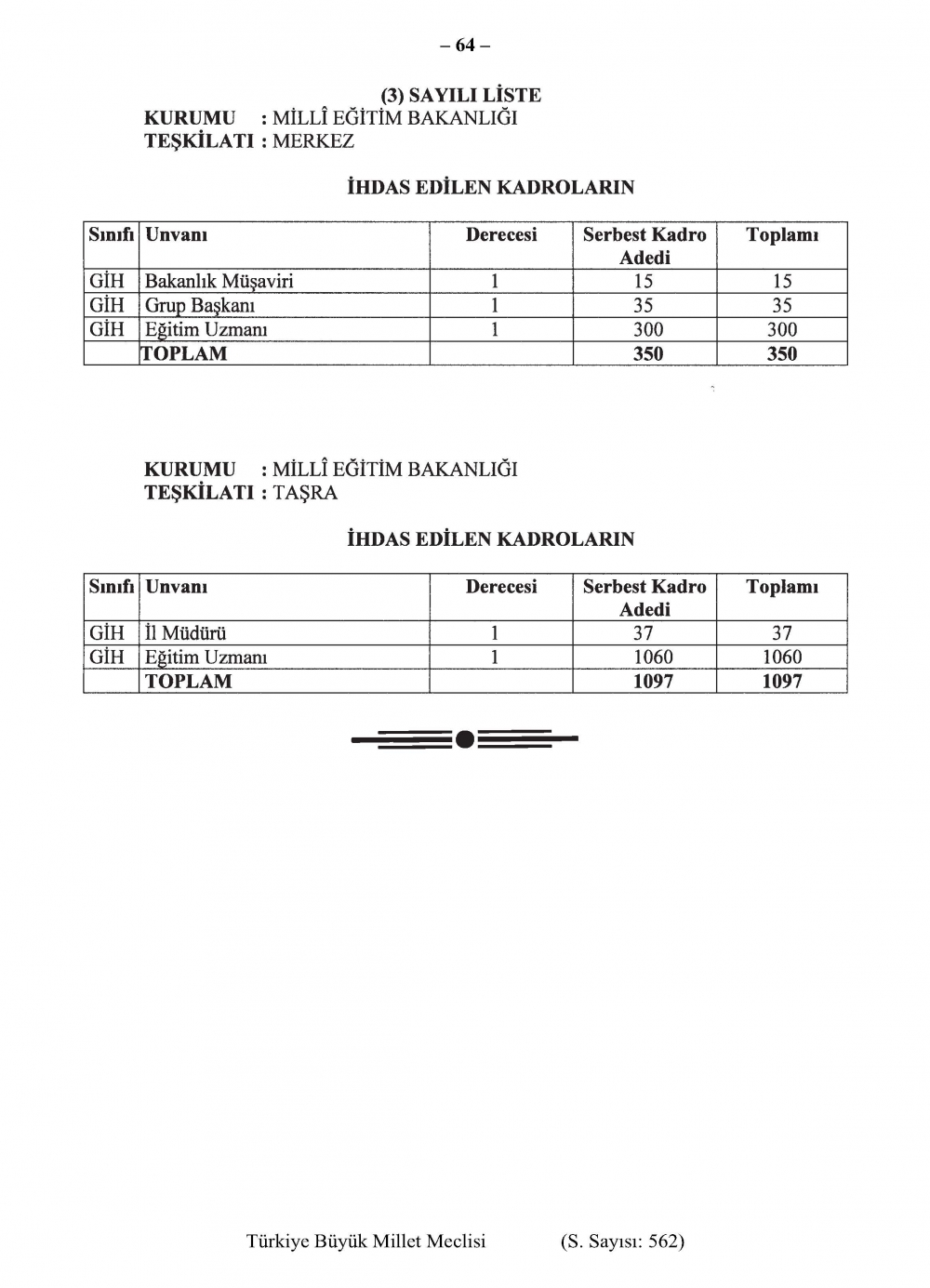 – 64 –

(3) SAYILI LİSTE
KURUMU : MİLLÎ EĞİTİM BAKANLIĞI
TEŞKİLATI : MERKEZ

İHDAS EDİLEN KADROLARIN

| Sınıfı | Unvanı | Derecesi | Serbest Kadro Adedi | Toplamı |
|---|---|---|---|---|
| GİH | Bakanlık Müşaviri | 1 | 15 | 15 |
| GİH | Grup Başkanı | 1 | 35 | 35 |
| GİH | Eğitim Uzmanı | 1 | 300 | 300 |
| | TOPLAM | | 350 | 350 |

KURUMU : MİLLÎ EĞİTİM BAKANLIĞI
TEŞKİLATI : TAŞRA

İHDAS EDİLEN KADROLARIN

| Sınıfı | Unvanı | Derecesi | Serbest Kadro Adedi | Toplamı |
|---|---|---|---|---|
| GİH | İl Müdürü | 1 | 37 | 37 |
| GİH | Eğitim Uzmanı | 1 | 1060 | 1060 |
| | TOPLAM | | 1097 | 1097 |

Türkiye Büyük Millet Meclisi (S. Sayısı: 562)